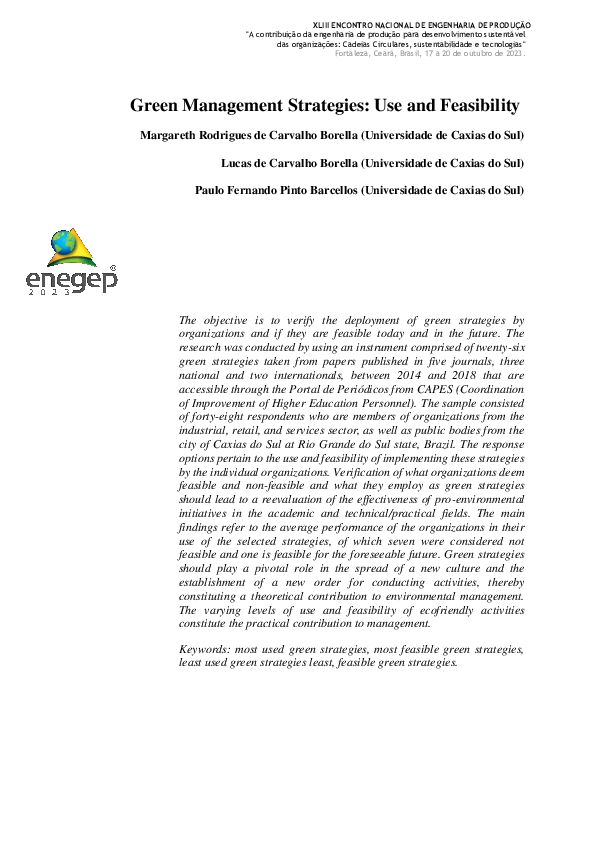 XLIII ENCONTRO NACIONAL DE ENGENHARIA DE PRODUÇÃO
"A contribuição da engenharia de produção para desenvolvimento sustentável das organizações: Cadeias Circulares, sustentabilidade e tecnologias"
Fortaleza, Ceará, Brasil, 17 a 20 de outubro de 2023.

Green Management Strategies: Use and Feasibility

Margareth Rodrigues de Carvalho Borella (Universidade de Caxias do Sul)

Lucas de Carvalho Borella (Universidade de Caxias do Sul)

Paulo Fernando Pinto Barcellos (Universidade de Caxias do Sul)

enegep
2023

The objective is to verify the deployment of green strategies by organizations and if they are feasible today and in the future. The research was conducted by using an instrument comprised of twenty-six green strategies taken from papers published in five journals, three national and two internationals, between 2014 and 2018 that are accessible through the Portal de Periódicos from CAPES (Coordination of Improvement of Higher Education Personnel). The sample consisted of forty-eight respondents who are members of organizations from the industrial, retail, and services sector, as well as public bodies from the city of Caxias do Sul at Rio Grande do Sul state, Brazil. The response options pertain to the use and feasibility of implementing these strategies by the individual organizations. Verification of what organizations deem feasible and non-feasible and what they employ as green strategies should lead to a reevaluation of the effectiveness of pro-environmental initiatives in the academic and technical/practical fields. The main findings refer to the average performance of the organizations in their use of the selected strategies, of which seven were considered not feasible and one is feasible for the foreseeable future. Green strategies should play a pivotal role in the spread of a new culture and the establishment of a new order for conducting activities, thereby constituting a theoretical contribution to environmental management. The varying levels of use and feasibility of ecofriendly activities constitute the practical contribution to management.

Keywords: most used green strategies, most feasible green strategies, least used green strategies least, feasible green strategies.